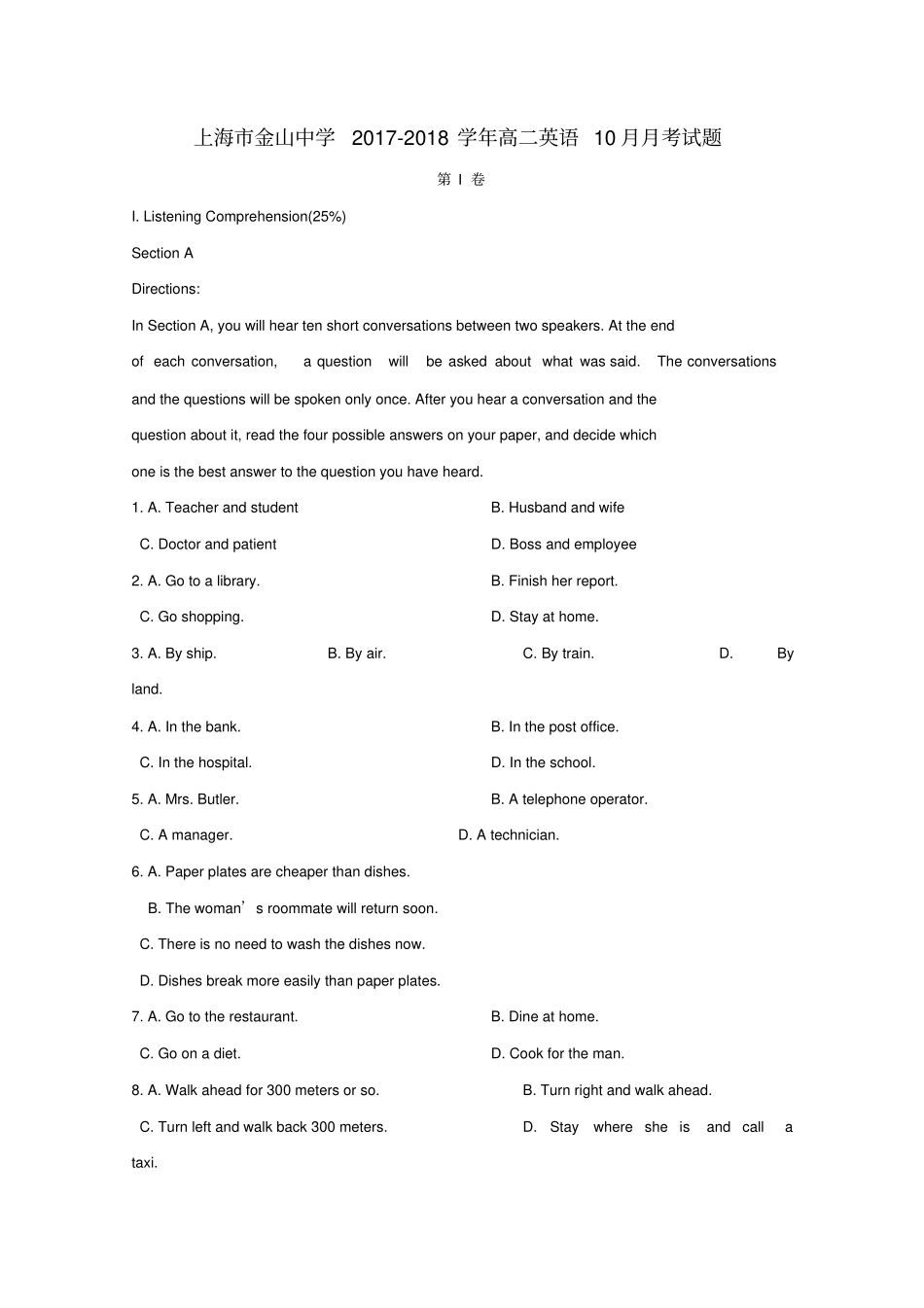 上海市金山中学 2017-2018 学年高二英语 10 月月考试题

第 I 卷

I. Listening Comprehension(25%)

Section A

Directions:

In Section A, you will hear ten short conversations between two speakers. At the end of each conversation, a question will be asked about what was said. The conversations and the questions will be spoken only once. After you hear a conversation and the question about it, read the four possible answers on your paper, and decide which one is the best answer to the question you have heard.

1. A. Teacher and student
B. Husband and wife
C. Doctor and patient
D. Boss and employee

2. A. Go to a library.
B. Finish her report.
C. Go shopping.
D. Stay at home.

3. A. By ship.
B. By air.
C. By train.
D. By land.

4. A. In the bank.
B. In the post office.
C. In the hospital.
D. In the school.

5. A. Mrs. Butler.
B. A telephone operator.
C. A manager.
D. A technician.

6. A. Paper plates are cheaper than dishes.
B. The woman’s roommate will return soon.
C. There is no need to wash the dishes now.
D. Dishes break more easily than paper plates.

7. A. Go to the restaurant.
B. Dine at home.
C. Go on a diet.
D. Cook for the man.

8. A. Walk ahead for 300 meters or so.
B. Turn right and walk ahead.
C. Turn left and walk back 300 meters.
D. Stay where she is and call a taxi.